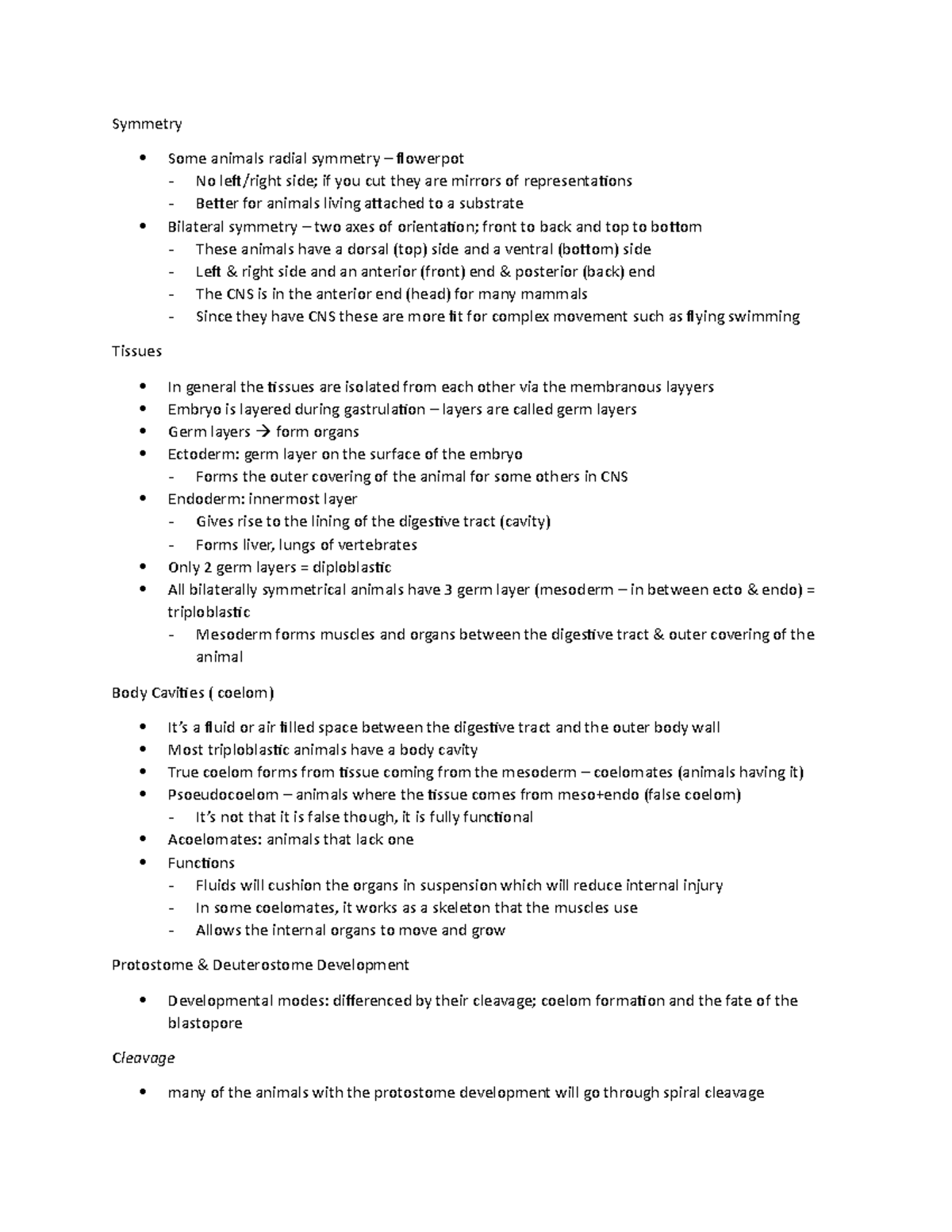 Symmetry

• Some animals radial symmetry – flowerpot
- No left/right side; if you cut they are mirrors of representations
- Better for animals living attached to a substrate
• Bilateral symmetry – two axes of orientation; front to back and top to bottom
- These animals have a dorsal (top) side and a ventral (bottom) side
- Left & right side and an anterior (front) end & posterior (back) end
- The CNS is in the anterior end (head) for many mammals
- Since they have CNS these are more fit for complex movement such as flying swimming

Tissues

• In general the tissues are isolated from each other via the membranous layyers
• Embryo is layered during gastrulation – layers are called germ layers
• Germ layers → form organs
• Ectoderm: germ layer on the surface of the embryo
- Forms the outer covering of the animal for some others in CNS
• Endoderm: innermost layer
- Gives rise to the lining of the digestive tract (cavity)
- Forms liver, lungs of vertebrates
• Only 2 germ layers = diploblastic
• All bilaterally symmetrical animals have 3 germ layer (mesoderm – in between ecto & endo) = triploblastic
- Mesoderm forms muscles and organs between the digestive tract & outer covering of the animal

Body Cavities ( coelom)

• It's a fluid or air filled space between the digestive tract and the outer body wall
• Most triploblastic animals have a body cavity
• True coelom forms from tissue coming from the mesoderm – coelomates (animals having it)
• Psoeudocoelom – animals where the tissue comes from meso+endo (false coelom)
- It's not that it is false though, it is fully functional
• Acoelomates: animals that lack one
• Functions
- Fluids will cushion the organs in suspension which will reduce internal injury
- In some coelomates, it works as a skeleton that the muscles use
- Allows the internal organs to move and grow

Protostome & Deuterostome Development

• Developmental modes: differenced by their cleavage; coelom formation and the fate of the blastopore

Cleavage

• many of the animals with the protostome development will go through spiral cleavage